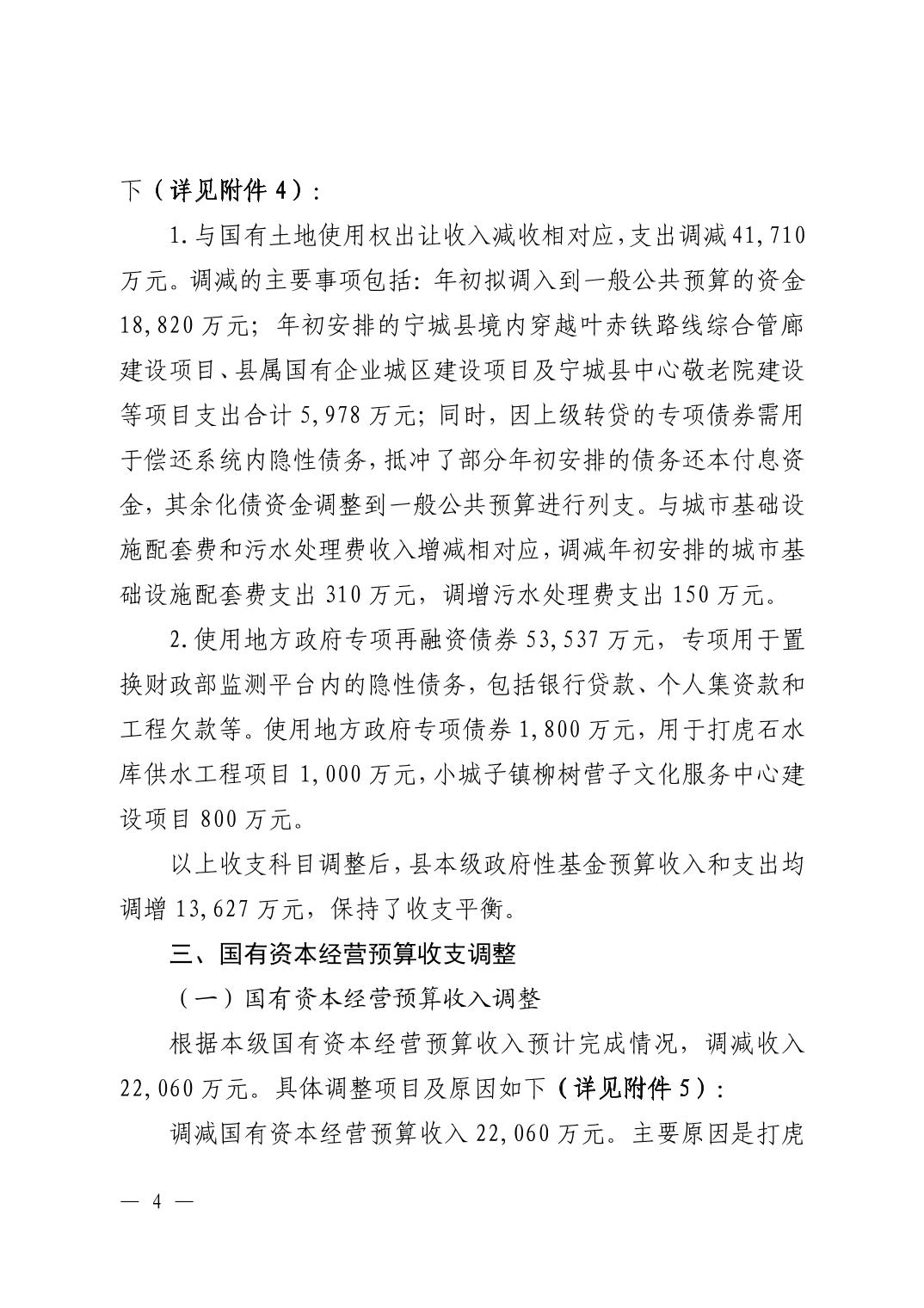 下（详见附件4）：

1.与国有土地使用权出让收入减收相对应，支出调减41,710万元。调减的主要事项包括：年初拟调入到一般公共预算的资金18,820万元；年初安排的宁城县境内穿越叶赤铁路线综合管廊建设项目、县属国有企业城区建设项目及宁城县中心敬老院建设等项目支出合计5,978万元；同时，因上级转贷的专项债券需用于偿还系统内隐性债务，抵冲了部分年初安排的债务还本付息资金，其余化债资金调整到一般公共预算进行列支。与城市基础设施配套费和污水处理费收入增减相对应，调减年初安排的城市基础设施配套费支出310万元，调增污水处理费支出150万元。

2.使用地方政府专项再融资债券53,537万元，专项用于置换财政部监测平台内的隐性债务，包括银行贷款、个人集资款和工程欠款等。使用地方政府专项债券1,800万元，用于打虎石水库供水工程项目1,000万元，小城子镇柳树营子文化服务中心建设项目800万元。

以上收支科目调整后，县本级政府性基金预算收入和支出均调增13,627万元，保持了收支平衡。

三、国有资本经营预算收支调整

（一）国有资本经营预算收入调整

根据本级国有资本经营预算收入预计完成情况，调减收入22,060万元。具体调整项目及原因如下（详见附件5）：

调减国有资本经营预算收入22,060万元。主要原因是打虎

— 4 —